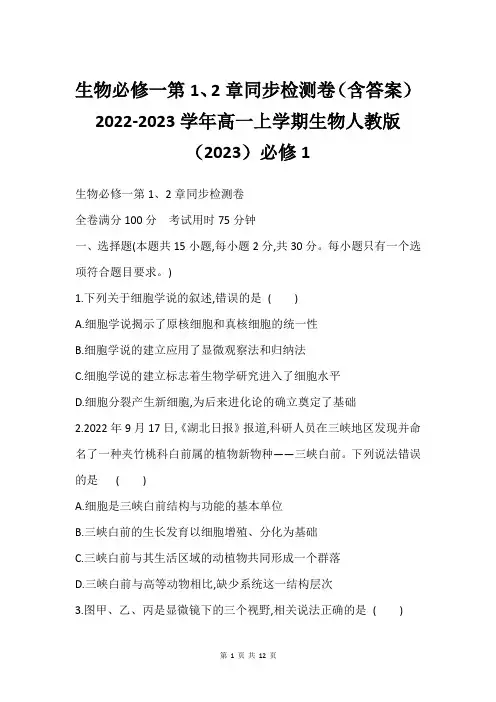 生物必修一第 1、2 章同步检测卷（含答案）2022-2023 学年高一上学期生物人教版（2023）必修 1

生物必修一第 1、2 章同步检测卷

全卷满分 100 分　考试用时 75 分钟

一、选择题(本题共 15 小题,每小题 2 分,共 30 分。每小题只有一个选项符合题目要求。)

1.下列关于细胞学说的叙述,错误的是 (　　)

A.细胞学说揭示了原核细胞和真核细胞的统一性

B.细胞学说的建立应用了显微观察法和归纳法

C.细胞学说的建立标志着生物学研究进入了细胞水平

D.细胞分裂产生新细胞,为后来进化论的确立奠定了基础

2.2022 年 9 月 17 日,《湖北日报》报道,科研人员在三峡地区发现并命名了一种夹竹桃科白前属的植物新物种——三峡白前。下列说法错误的是 (　　)

A.细胞是三峡白前结构与功能的基本单位

B.三峡白前的生长发育以细胞增殖、分化为基础

C.三峡白前与其生活区域的动植物共同形成一个群落

D.三峡白前与高等动物相比,缺少系统这一结构层次

3.图甲、乙、丙是显微镜下的三个视野,相关说法正确的是 (　　)

第 1 页 共 12 页